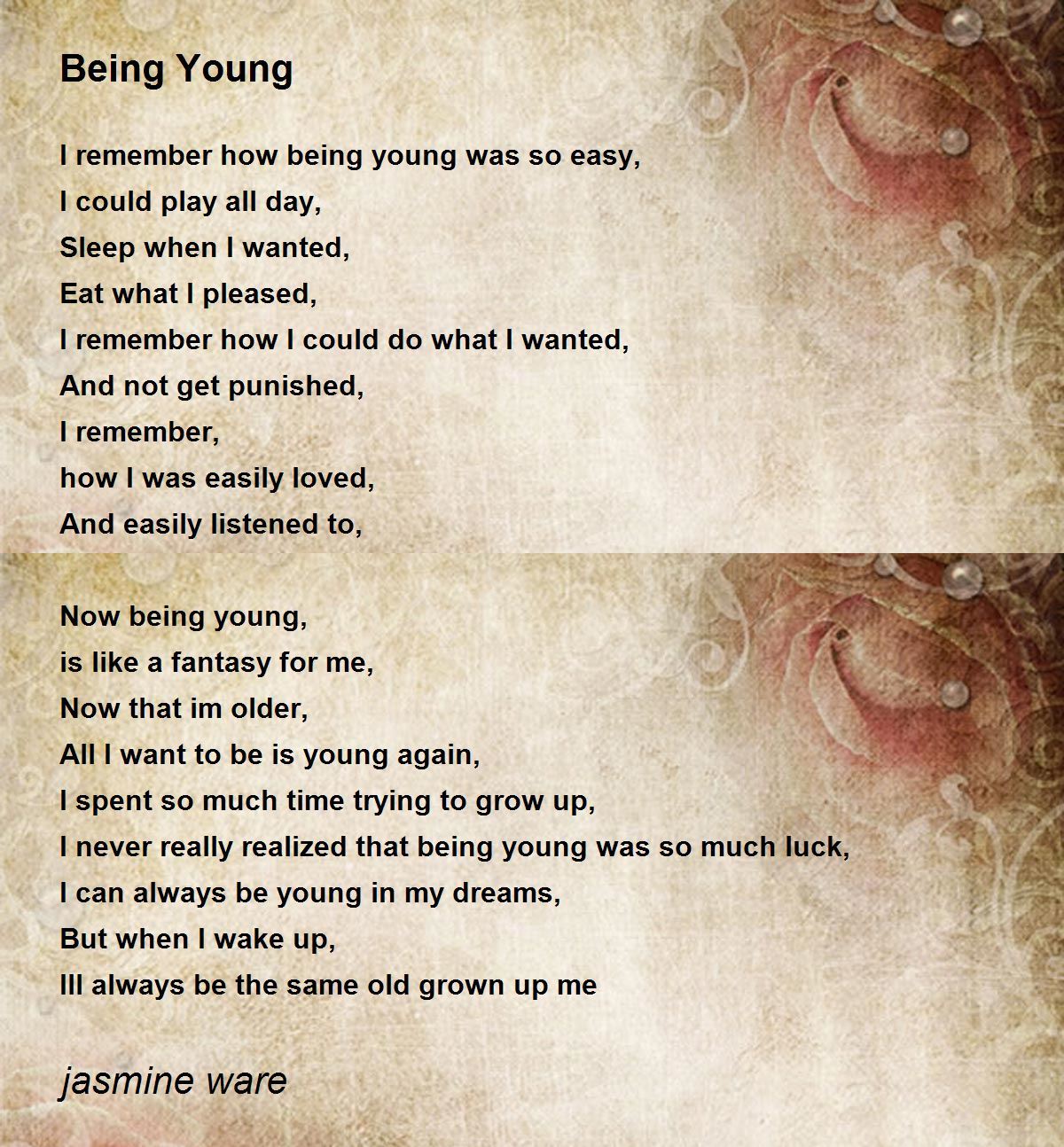 Being Young

I remember how being young was so easy,
I could play all day,
Sleep when I wanted,
Eat what I pleased,
I remember how I could do what I wanted,
And not get punished,
I remember,
how I was easily loved,
And easily listened to,

Now being young,
is like a fantasy for me,
Now that im older,
All I want to be is young again,
I spent so much time trying to grow up,
I never really realized that being young was so much luck,
I can always be young in my dreams,
But when I wake up,
Ill always be the same old grown up me

jasmine ware